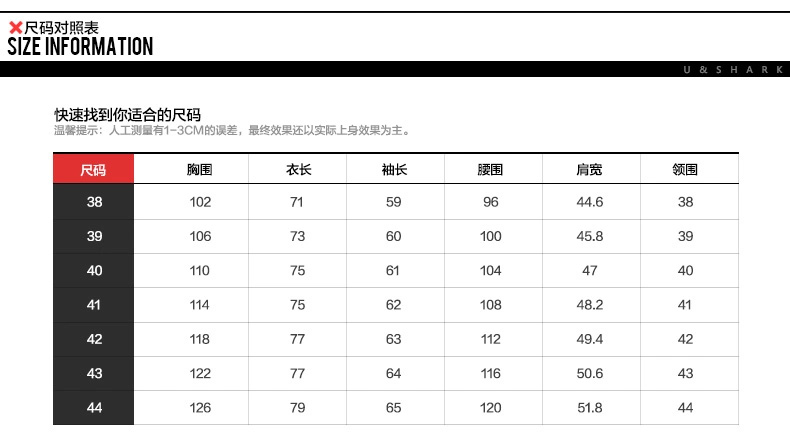 尺码对照表
SIZE INFORMATION
U & SHARK

快速找到你适合的尺码
温馨提示：人工测量有1-3CM的误差，最终效果还以实际上身效果为主。

| 尺码 | 胸围 | 衣长 | 袖长 | 腰围 | 肩宽 | 领围 |
|---|---|---|---|---|---|---|
| 38 | 102 | 71 | 59 | 96 | 44.6 | 38 |
| 39 | 106 | 73 | 60 | 100 | 45.8 | 39 |
| 40 | 110 | 75 | 61 | 104 | 47 | 40 |
| 41 | 114 | 75 | 62 | 108 | 48.2 | 41 |
| 42 | 118 | 77 | 63 | 112 | 49.4 | 42 |
| 43 | 122 | 77 | 64 | 116 | 50.6 | 43 |
| 44 | 126 | 79 | 65 | 120 | 51.8 | 44 |